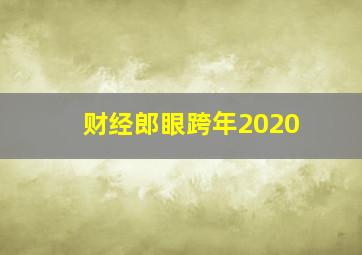 财经郎眼跨年2020